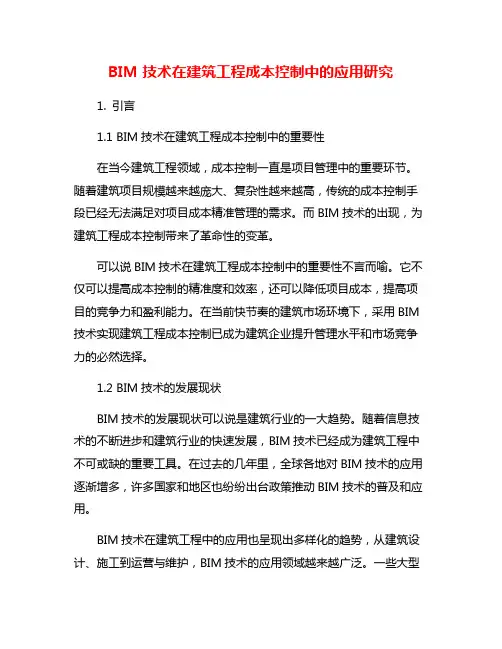 BIM 技术在建筑工程成本控制中的应用研究

1. 引言

1.1 BIM 技术在建筑工程成本控制中的重要性

在当今建筑工程领域，成本控制一直是项目管理中的重要环节。随着建筑项目规模越来越庞大、复杂性越来越高，传统的成本控制手段已经无法满足对项目成本精准管理的需求。而 BIM 技术的出现，为建筑工程成本控制带来了革命性的变革。

可以说 BIM 技术在建筑工程成本控制中的重要性不言而喻。它不仅可以提高成本控制的精准度和效率，还可以降低项目成本，提高项目的竞争力和盈利能力。在当前快节奏的建筑市场环境下，采用 BIM 技术实现建筑工程成本控制已成为建筑企业提升管理水平和市场竞争力的必然选择。

1.2 BIM 技术的发展现状

BIM 技术的发展现状可以说是建筑行业的一大趋势。随着信息技术的不断进步和建筑行业的快速发展，BIM 技术已经成为建筑工程中不可或缺的重要工具。在过去的几年里，全球各地对 BIM 技术的应用逐渐增多，许多国家和地区也纷纷出台政策推动 BIM 技术的普及和应用。

BIM 技术在建筑工程中的应用也呈现出多样化的趋势，从建筑设计、施工到运营与维护，BIM 技术的应用领域越来越广泛。一些大型